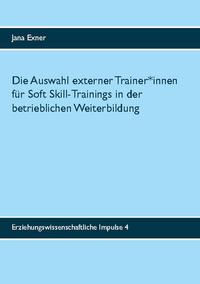 Jana Exner

Die Auswahl externer Trainer*innen für Soft Skill-Trainings in der betrieblichen Weiterbildung

Erziehungswissenschaftliche Impulse 4